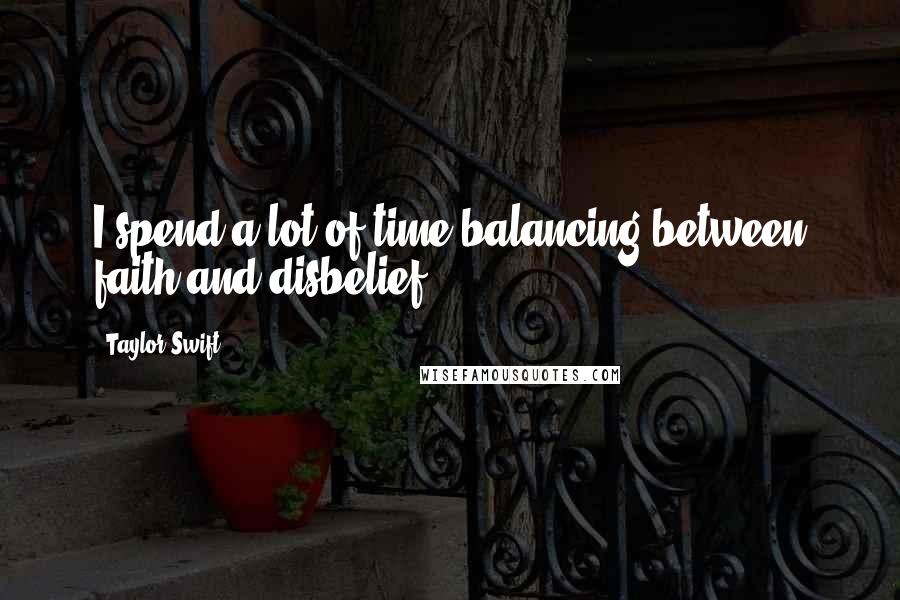 I spend a lot of time balancing between faith and disbelief.

Taylor Swift

WISEFAMOUSQUOTES.COM